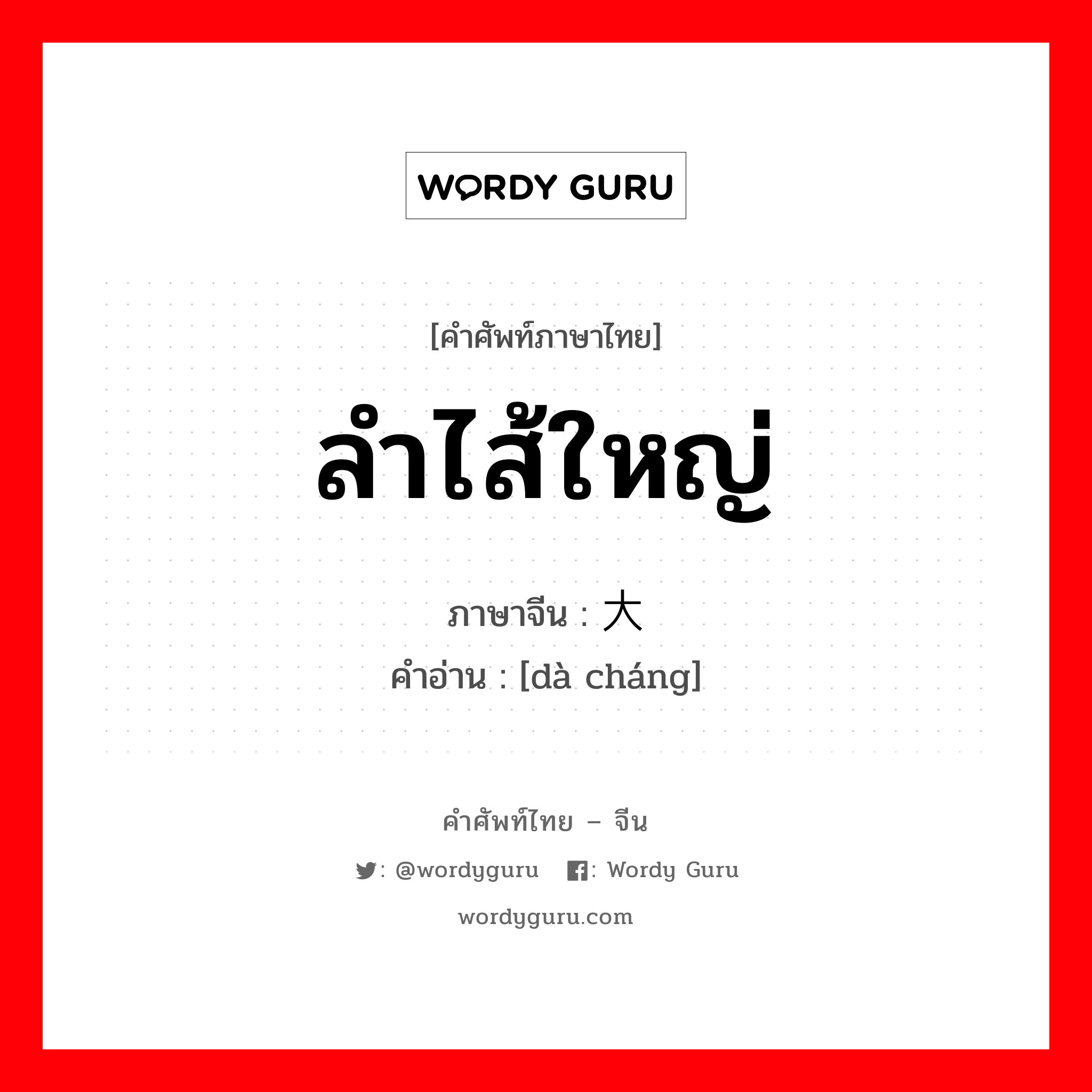 WORDY GURU

[คำศัพท์ภาษาไทย]

ลำไส้ใหญ่

ภาษาจีน : 大

คำอ่าน : [dà cháng]

คำศัพท์ไทย – จีน

: @wordyguru : Wordy Guru

wordyguru.com